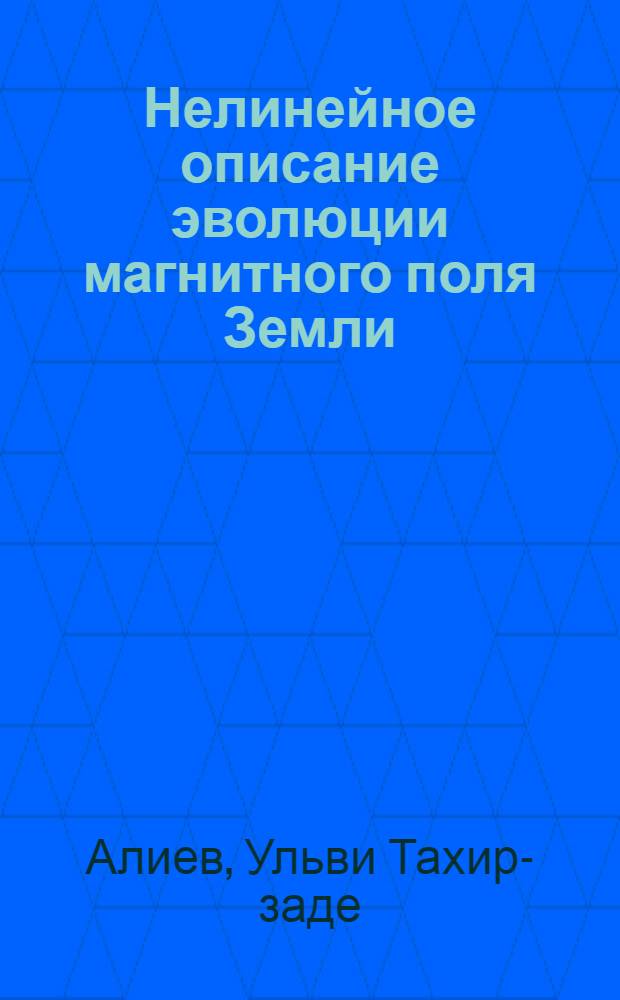 Нелинейное описание эволюции магнитного поля Земли

Алиев, Ульви Тахир-заде